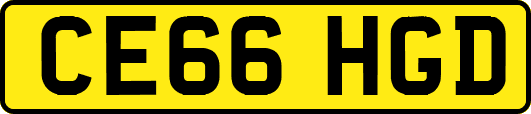 CE66 HGD